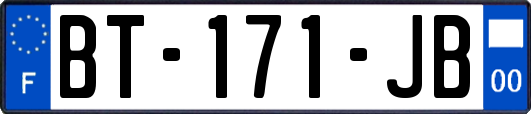 F
BT-171-JB
00